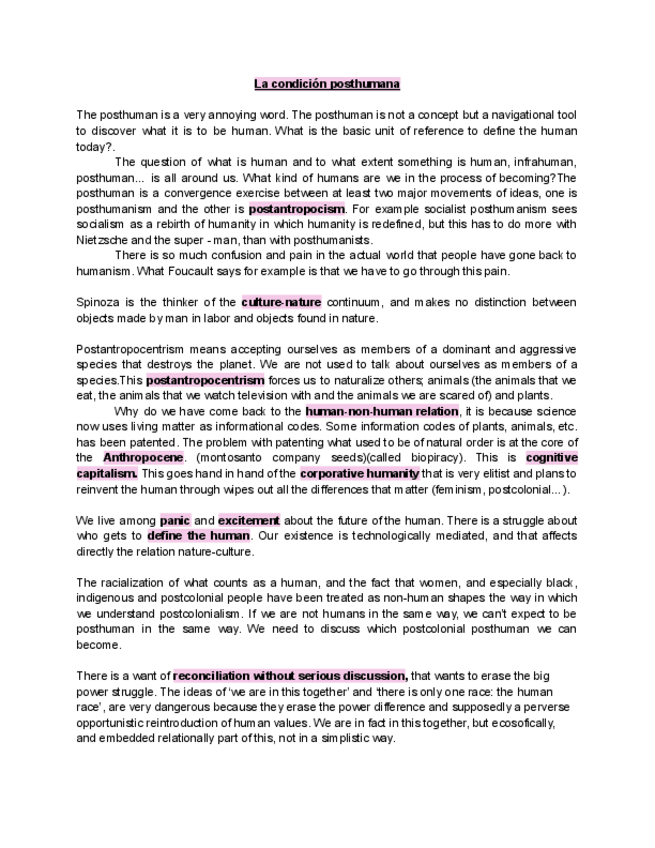 La condición posthumana

The posthuman is a very annoying word. The posthuman is not a concept but a navigational tool to discover what it is to be human. What is the basic unit of reference to define the human today?.

The question of what is human and to what extent something is human, infrahuman, posthuman... is all around us. What kind of humans are we in the process of becoming?The posthuman is a convergence exercise between at least two major movements of ideas, one is posthumanism and the other is postantropocism. For example socialist posthumanism sees socialism as a rebirth of humanity in which humanity is redefined, but this has to do more with Nietzsche and the super - man, than with posthumanists.

There is so much confusion and pain in the actual world that people have gone back to humanism. What Foucault says for example is that we have to go through this pain.

Spinoza is the thinker of the culture-nature continuum, and makes no distinction between objects made by man in labor and objects found in nature.

Postantropocentrism means accepting ourselves as members of a dominant and aggressive species that destroys the planet. We are not used to talk about ourselves as members of a species.This postantropocentrism forces us to naturalize others; animals (the animals that we eat, the animals that we watch television with and the animals we are scared of) and plants.

Why do we have come back to the human-non-human relation, it is because science now uses living matter as informational codes. Some information codes of plants, animals, etc. has been patented. The problem with patenting what used to be of natural order is at the core of the Anthropocene. (montosanto company seeds)(called biopiracy). This is cognitive capitalism. This goes hand in hand of the corporative humanity that is very elitist and plans to reinvent the human through wipes out all the differences that matter (feminism, postcolonial...).

We live among panic and excitement about the future of the human. There is a struggle about who gets to define the human. Our existence is technologically mediated, and that affects directly the relation nature-culture.

The racialization of what counts as a human, and the fact that women, and especially black, indigenous and postcolonial people have been treated as non-human shapes the way in which we understand postcolonialism. If we are not humans in the same way, we can't expect to be posthuman in the same way. We need to discuss which postcolonial posthuman we can become.

There is a want of reconciliation without serious discussion, that wants to erase the big power struggle. The ideas of 'we are in this together' and 'there is only one race: the human race', are very dangerous because they erase the power difference and supposedly a perverse opportunistic reintroduction of human values. We are in fact in this together, but ecosofically, and embedded relationally part of this, not in a simplistic way.